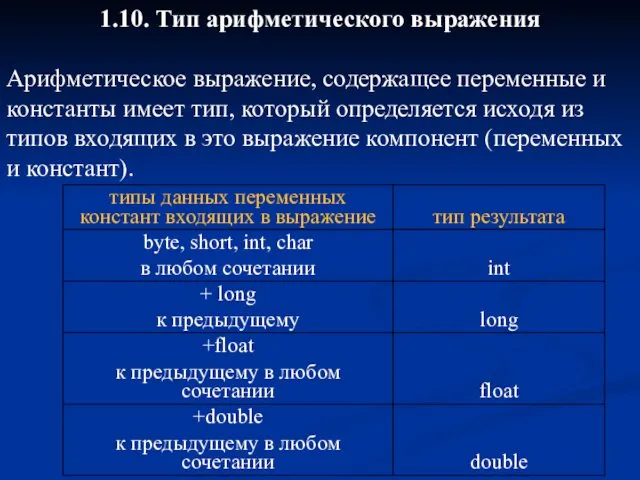 1.10. Тип арифметического выражения

Арифметическое выражение, содержащее переменные и константы имеет тип, который определяется исходя из типов входящих в это выражение компонент (переменных и констант).

| типы данных переменных констант входящих в выражение | тип результата |
|---|---|
| byte, short, int, char в любом сочетании | int |
| + long к предыдущему | long |
| +float к предыдущему в любом сочетании | float |
| +double к предыдущему в любом сочетании | double |